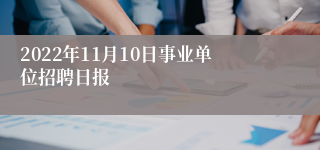 2022年11月10日事业单位招聘日报